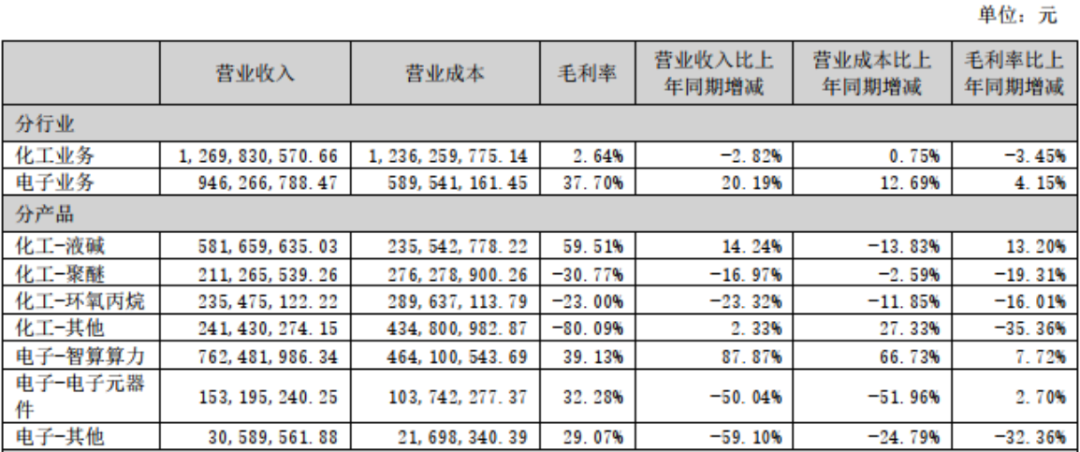 单位：元

|  | 营业收入 | 营业成本 | 毛利率 | 营业收入比上年同期增减 | 营业成本比上年同期增减 | 毛利率比上年同期增减 |
|---|---|---|---|---|---|---|
| 分行业 |  |  |  |  |  |  |
| 化工业务 | 1,269,830,570.66 | 1,236,259,775.14 | 2.64% | -2.82% | 0.75% | -3.45% |
| 电子业务 | 946,266,788.47 | 589,541,161.45 | 37.70% | 20.19% | 12.69% | 4.15% |
| 分产品 |  |  |  |  |  |  |
| 化工-液碱 | 581,659,635.03 | 235,542,778.22 | 59.51% | 14.24% | -13.83% | 13.20% |
| 化工-聚醚 | 211,265,539.26 | 276,278,900.26 | -30.77% | -16.97% | -2.59% | -19.31% |
| 化工-环氧丙烷 | 235,475,122.22 | 289,637,113.79 | -23.00% | -23.32% | -11.85% | -16.01% |
| 化工-其他 | 241,430,274.15 | 434,800,982.87 | -80.09% | 2.33% | 27.33% | -35.36% |
| 电子-智算算力 | 762,481,986.34 | 464,100,543.69 | 39.13% | 87.87% | 66.73% | 7.72% |
| 电子-电子元器件 | 153,195,240.25 | 103,742,277.37 | 32.28% | -50.04% | -51.96% | 2.70% |
| 电子-其他 | 30,589,561.88 | 21,698,340.39 | 29.07% | -59.10% | -24.79% | -32.36% |